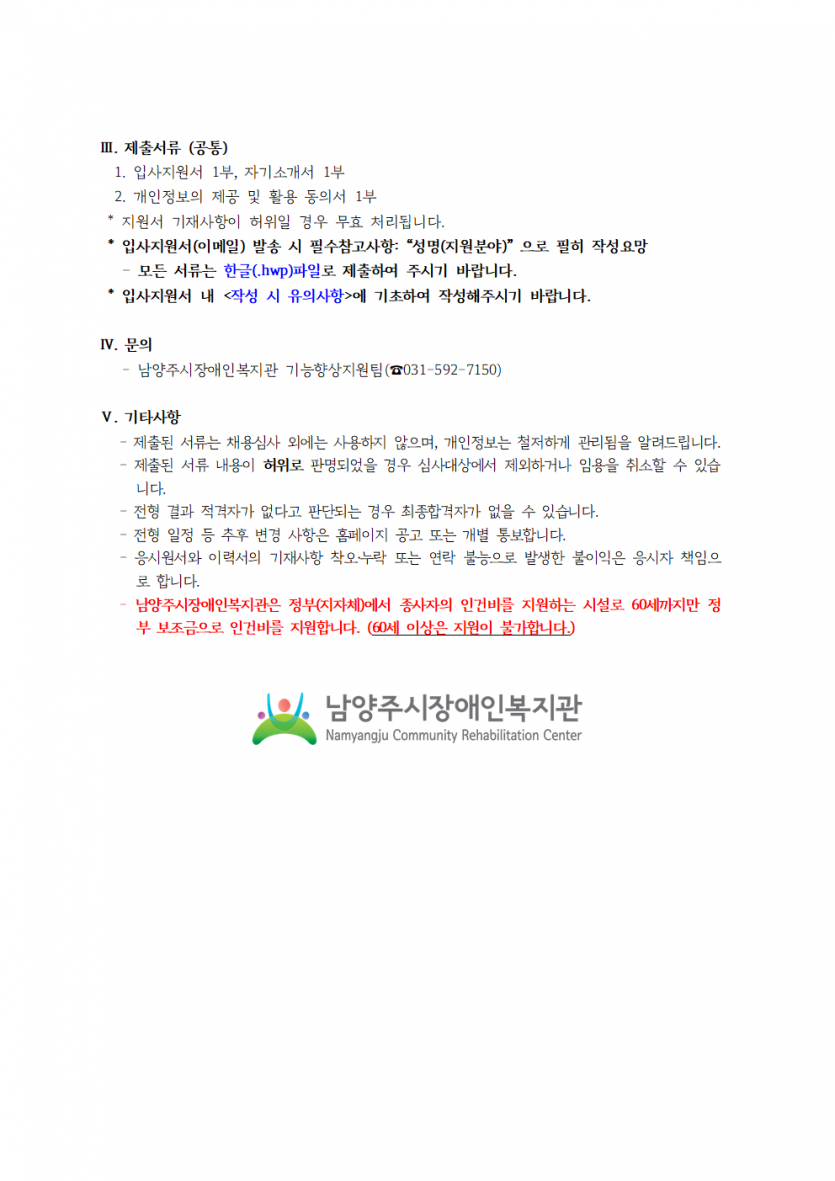 Ⅲ. 제출서류 (공통)

1. 입사지원서 1부, 자기소개서 1부

2. 개인정보의 제공 및 활용 동의서 1부

* 지원서 기재사항이 허위일 경우 무효 처리됩니다.

* 입사지원서(이메일) 발송 시 필수참고사항: "성명(지원분야)" 으로 필히 작성요망

- 모든 서류는 한글(.hwp)파일로 제출하여 주시기 바랍니다.

* 입사지원서 내 <작성 시 유의사항>에 기초하여 작성해주시기 바랍니다.

Ⅳ. 문의

- 남양주시장애인복지관 기능향상지원팀(☎031-592-7150)

Ⅴ. 기타사항

- 제출된 서류는 채용심사 외에는 사용하지 않으며, 개인정보는 철저하게 관리됨을 알려드립니다.

- 제출된 서류 내용이 허위로 판명되었을 경우 심사대상에서 제외하거나 임용을 취소할 수 있습니다.

- 전형 결과 적격자가 없다고 판단되는 경우 최종합격자가 없을 수 있습니다.

- 전형 일정 등 추후 변경 사항은 홈페이지 공고 또는 개별 통보합니다.

- 응시원서와 이력서의 기재사항 착오·누락 또는 연락 불능으로 발생한 불이익은 응시자 책임으로 합니다.

- 남양주시장애인복지관은 정부(지자체)에서 종사자의 인건비를 지원하는 시설로 60세까지만 정부 보조금으로 인건비를 지원합니다. (60세 이상은 지원이 불가합니다.)

남양주시장애인복지관
Namyangju Community Rehabilitation Center